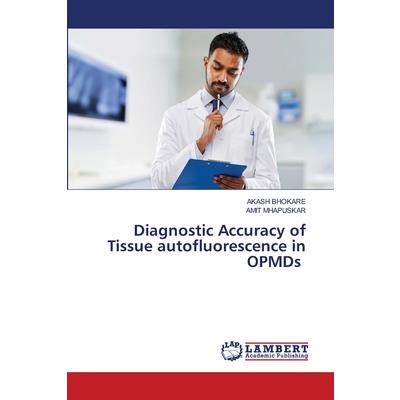 AKASH BHOKARE
AMIT MHAPUSKAR

Diagnostic Accuracy of Tissue autofluorescence in OPMDs

LAP
LAMBERT
Academic Publishing